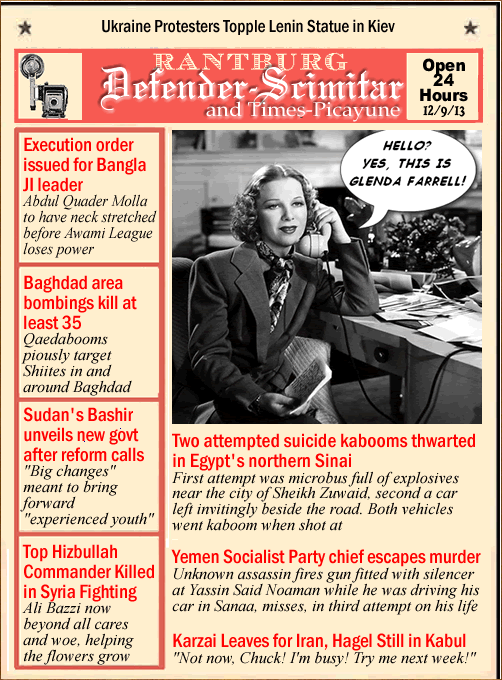 Ukraine Protesters Topple Lenin Statue in Kiev

RANTBURG
Defender-Scimitar
and Times-Picayune

Open 24 Hours
12/9/13

Execution order issued for Bangla JI leader
Abdul Quader Molla to have neck stretched before Awami League loses power

Baghdad area bombings kill at least 35
Qaedabooms piously target Shiites in and around Baghdad

Sudan's Bashir unveils new govt after reform calls
"Big changes" meant to bring forward "experienced youth"

Top Hizbullah Commander Killed in Syria Fighting
Ali Bazzi now beyond all cares and woe, helping the flowers grow

HELLO? YES, THIS IS GLENDA FARRELL!

Two attempted suicide kabooms thwarted in Egypt's northern Sinai
First attempt was microbus full of explosives near the city of Sheikh Zuwaid, second a car left invitingly beside the road. Both vehicles went kaboom when shot at

Yemen Socialist Party chief escapes murder
Unknown assassin fires gun fitted with silencer at Yassin Said Noaman while he was driving his car in Sanaa, misses, in third attempt on his life

Karzai Leaves for Iran, Hagel Still in Kabul
"Not now, Chuck! I'm busy! Try me next week!"